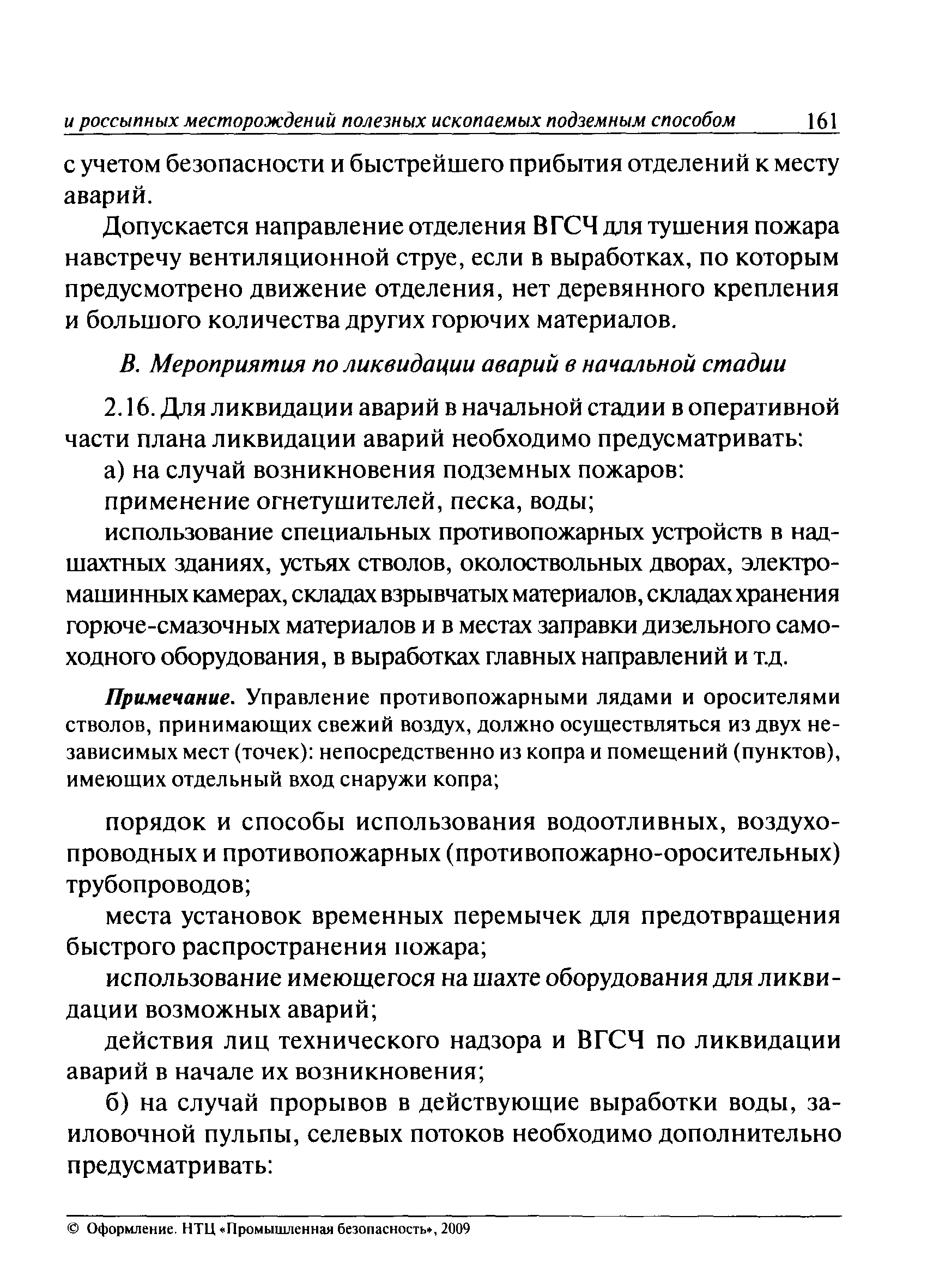 и россыпных месторождений полезных ископаемых подземным способом 161

с учетом безопасности и быстрейшего прибытия отделений к месту аварий.

Допускается направление отделения ВГСЧ для тушения пожара навстречу вентиляционной струе, если в выработках, по которым предусмотрено движение отделения, нет деревянного крепления и большого количества других горючих материалов.

В. Мероприятия по ликвидации аварий в начальной стадии

2.16. Для ликвидации аварий в начальной стадии в оперативной части плана ликвидации аварий необходимо предусматривать:

а) на случай возникновения подземных пожаров:

применение огнетушителей, песка, воды;

использование специальных противопожарных устройств в надшахтных зданиях, устьях стволов, околоствольных дворах, электромашинных камерах, складах взрывчатых материалов, складах хранения горюче-смазочных материалов и в местах заправки дизельного самоходного оборудования, в выработках главных направлений и т.д.

Примечание. Управление противопожарными лядами и оросителями стволов, принимающих свежий воздух, должно осуществляться из двух независимых мест (точек): непосредственно из копра и помещений (пунктов), имеющих отдельный вход снаружи копра;

порядок и способы использования водоотливных, воздухопроводных и противопожарных (противопожарно-оросительных) трубопроводов;

места установок временных перемычек для предотвращения быстрого распространения пожара;

использование имеющегося на шахте оборудования для ликвидации возможных аварий;

действия лиц технического надзора и ВГСЧ по ликвидации аварий в начале их возникновения;

б) на случай прорывов в действующие выработки воды, заиловочной пульпы, селевых потоков необходимо дополнительно предусматривать:

© Оформление. НТЦ «Промышленная безопасность», 2009